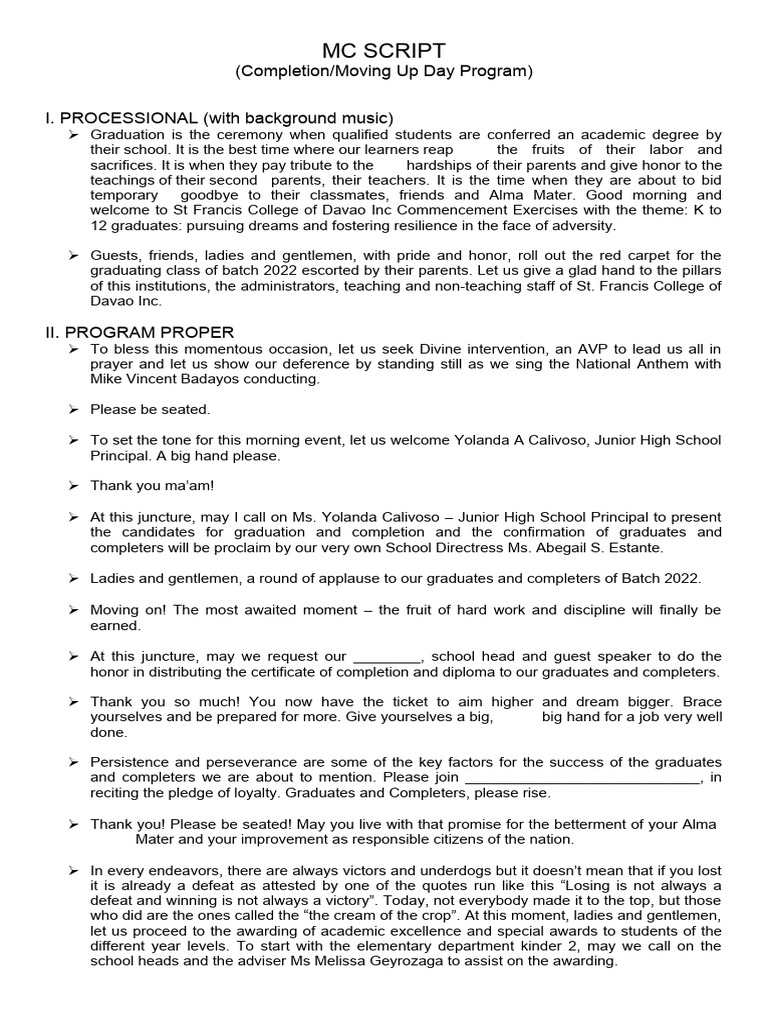 MC SCRIPT
(Completion/Moving Up Day Program)

I. PROCESSIONAL (with background music)

➢ Graduation is the ceremony when qualified students are conferred an academic degree by their school. It is the best time where our learners reap the fruits of their labor and sacrifices. It is when they pay tribute to the hardships of their parents and give honor to the teachings of their second parents, their teachers. It is the time when they are about to bid temporary goodbye to their classmates, friends and Alma Mater. Good morning and welcome to St Francis College of Davao Inc Commencement Exercises with the theme: K to 12 graduates: pursuing dreams and fostering resilience in the face of adversity.

➢ Guests, friends, ladies and gentlemen, with pride and honor, roll out the red carpet for the graduating class of batch 2022 escorted by their parents. Let us give a glad hand to the pillars of this institutions, the administrators, teaching and non-teaching staff of St. Francis College of Davao Inc.

II. PROGRAM PROPER

➢ To bless this momentous occasion, let us seek Divine intervention, an AVP to lead us all in prayer and let us show our deference by standing still as we sing the National Anthem with Mike Vincent Badayos conducting.

➢ Please be seated.

➢ To set the tone for this morning event, let us welcome Yolanda A Calivoso, Junior High School Principal. A big hand please.

➢ Thank you ma'am!

➢ At this juncture, may I call on Ms. Yolanda Calivoso – Junior High School Principal to present the candidates for graduation and completion and the confirmation of graduates and completers will be proclaim by our very own School Directress Ms. Abegail S. Estante.

➢ Ladies and gentlemen, a round of applause to our graduates and completers of Batch 2022.

➢ Moving on! The most awaited moment – the fruit of hard work and discipline will finally be earned.

➢ At this juncture, may we request our ________, school head and guest speaker to do the honor in distributing the certificate of completion and diploma to our graduates and completers.

➢ Thank you so much! You now have the ticket to aim higher and dream bigger. Brace yourselves and be prepared for more. Give yourselves a big, big hand for a job very well done.

➢ Persistence and perseverance are some of the key factors for the success of the graduates and completers we are about to mention. Please join ____________________________, in reciting the pledge of loyalty. Graduates and Completers, please rise.

➢ Thank you! Please be seated! May you live with that promise for the betterment of your Alma Mater and your improvement as responsible citizens of the nation.

➢ In every endeavors, there are always victors and underdogs but it doesn't mean that if you lost it is already a defeat as attested by one of the quotes run like this "Losing is not always a defeat and winning is not always a victory". Today, not everybody made it to the top, but those who did are the ones called the "the cream of the crop". At this moment, ladies and gentlemen, let us proceed to the awarding of academic excellence and special awards to students of the different year levels. To start with the elementary department kinder 2, may we call on the school heads and the adviser Ms Melissa Geyrozaga to assist on the awarding.